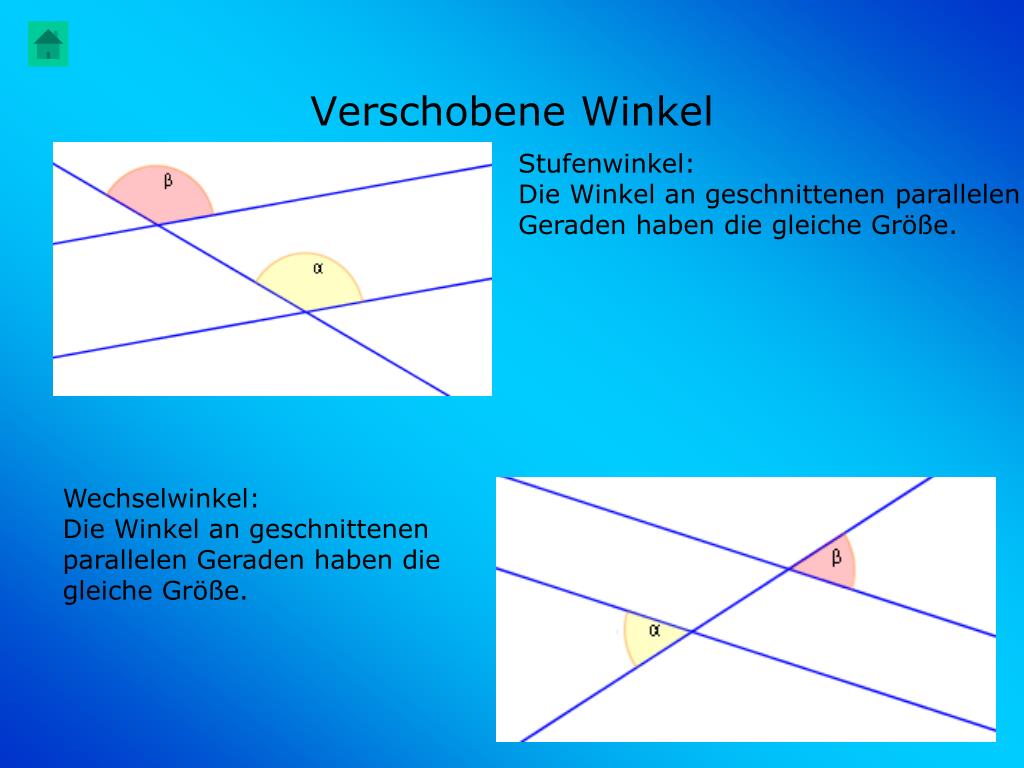 Verschobene Winkel

β

α

Stufenwinkel:
Die Winkel an geschnittenen parallelen Geraden haben die gleiche Größe.

Wechselwinkel:
Die Winkel an geschnittenen parallelen Geraden haben die gleiche Größe.

β

α